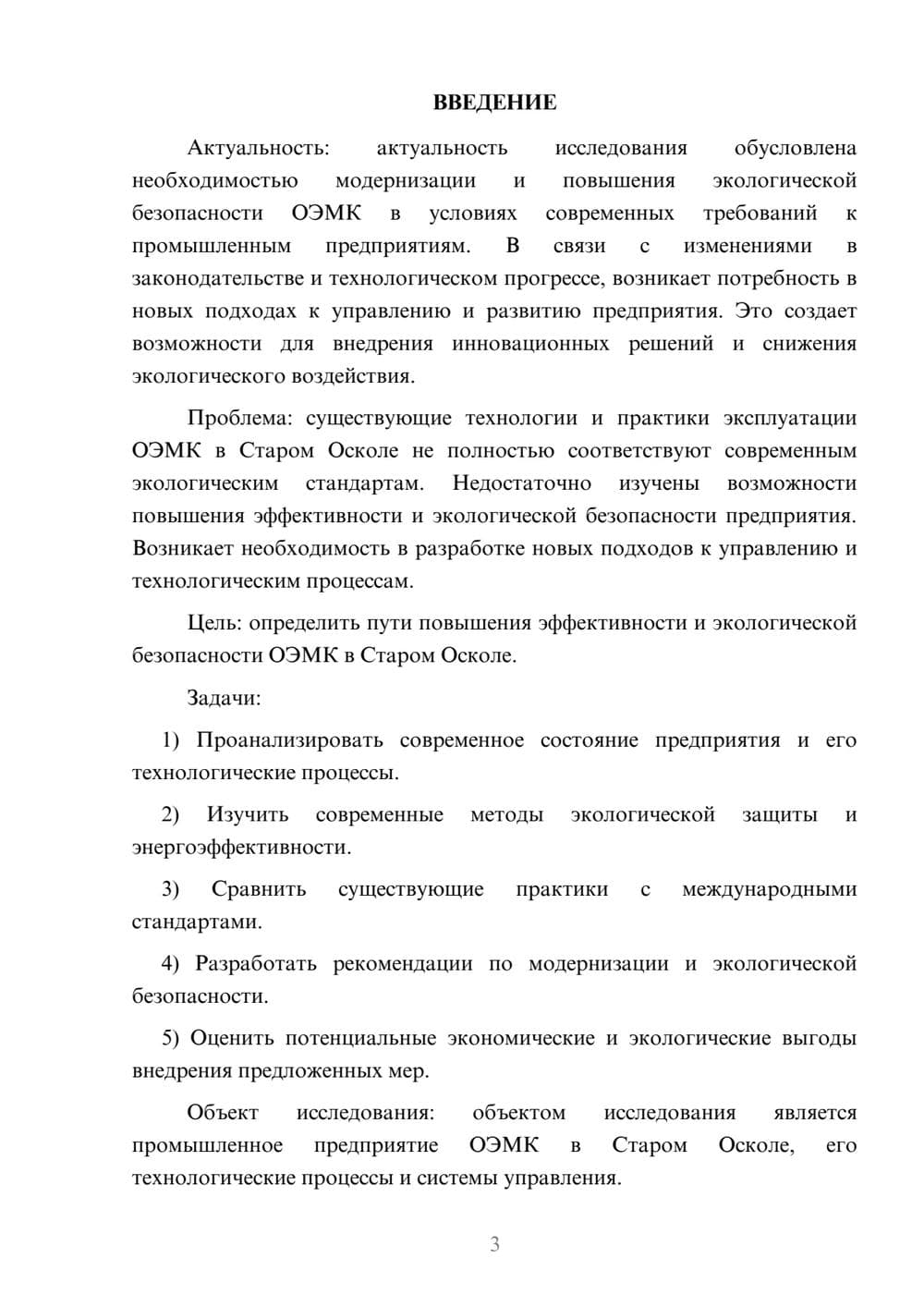 ВВЕДЕНИЕ

Актуальность: актуальность исследования обусловлена необходимостью модернизации и повышения экологической безопасности ОЭМК в условиях современных требований к промышленным предприятиям. В связи с изменениями в законодательстве и технологическом прогрессе, возникает потребность в новых подходах к управлению и развитию предприятия. Это создает возможности для внедрения инновационных решений и снижения экологического воздействия.

Проблема: существующие технологии и практики эксплуатации ОЭМК в Старом Осколе не полностью соответствуют современным экологическим стандартам. Недостаточно изучены возможности повышения эффективности и экологической безопасности предприятия. Возникает необходимость в разработке новых подходов к управлению и технологическим процессам.

Цель: определить пути повышения эффективности и экологической безопасности ОЭМК в Старом Осколе.

Задачи:

1) Проанализировать современное состояние предприятия и его технологические процессы.

2) Изучить современные методы экологической защиты и энергоэффективности.

3) Сравнить существующие практики с международными стандартами.

4) Разработать рекомендации по модернизации и экологической безопасности.

5) Оценить потенциальные экономические и экологические выгоды внедрения предложенных мер.

Объект исследования: объектом исследования является промышленное предприятие ОЭМК в Старом Осколе, его технологические процессы и системы управления.

3